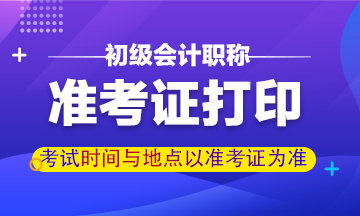 初级会计职称

准考证打印

考试时间与地点以准考证为准